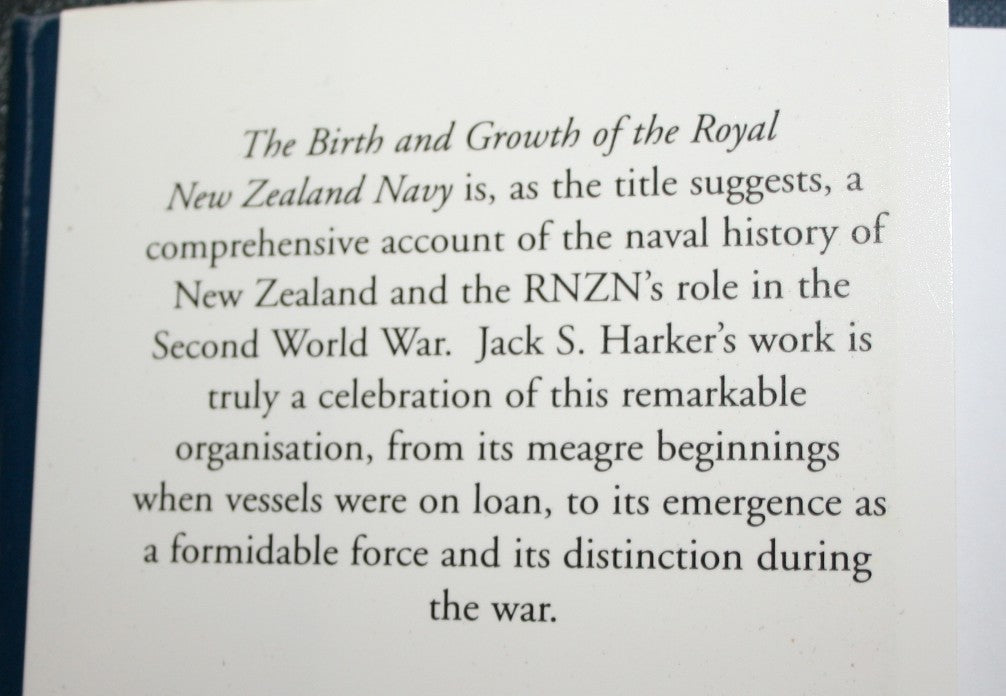 The Birth and Growth of the Royal New Zealand Navy is, as the title suggests, a comprehensive account of the naval history of New Zealand and the RNZN's role in the Second World War. Jack S. Harker's work is truly a celebration of this remarkable organisation, from its meagre beginnings when vessels were on loan, to its emergence as a formidable force and its distinction during the war.